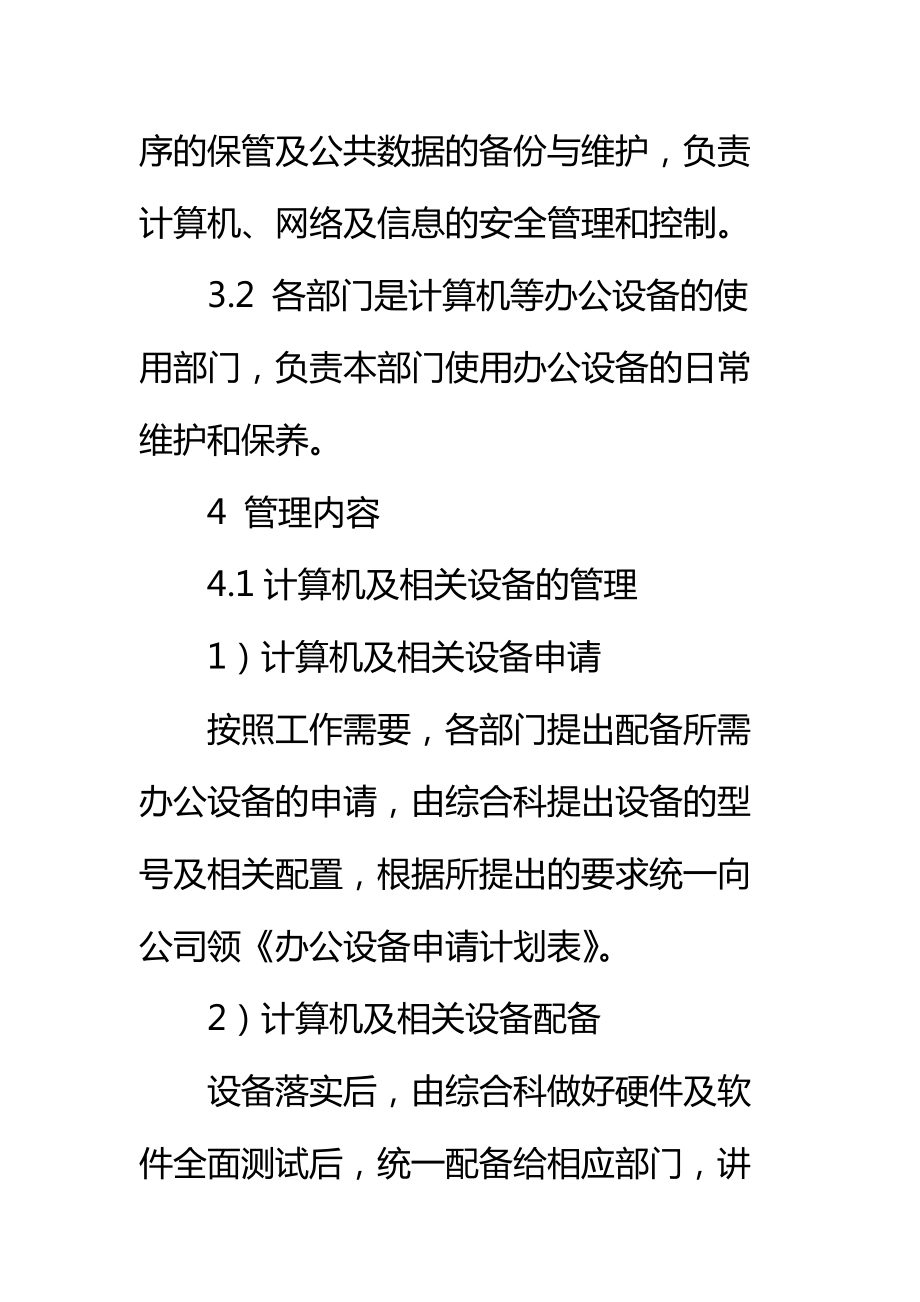 序的保管及公共数据的备份与维护，负责计算机、网络及信息的安全管理和控制。

3.2 各部门是计算机等办公设备的使用部门，负责本部门使用办公设备的日常维护和保养。

4 管理内容

4.1 计算机及相关设备的管理

1）计算机及相关设备申请

按照工作需要，各部门提出配备所需办公设备的申请，由综合科提出设备的型号及相关配置，根据所提出的要求统一向公司领《办公设备申请计划表》。

2）计算机及相关设备配备

设备落实后，由综合科做好硬件及软件全面测试后，统一配备给相应部门，讲